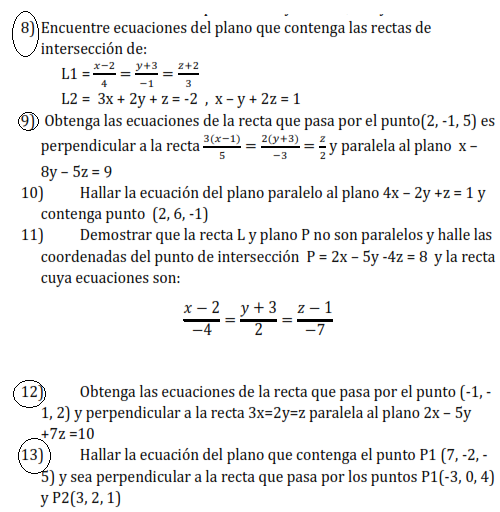 8) Encuentre ecuaciones del plano que contenga las rectas de intersección de:

L1 = $\frac{x-2}{4} = \frac{y+3}{-1} = \frac{z+2}{3}$

L2 = 3x + 2y + z = -2 , x – y + 2z = 1

9) Obtenga las ecuaciones de la recta que pasa por el punto(2, -1, 5) es perpendicular a la recta $\frac{3(x-1)}{5} = \frac{2(y+3)}{-3} = \frac{z}{2}$ y paralela al plano x – 8y – 5z = 9

10) Hallar la ecuación del plano paralelo al plano 4x – 2y +z = 1 y contenga punto (2, 6, -1)

11) Demostrar que la recta L y plano P no son paralelos y halle las coordenadas del punto de intersección P = 2x – 5y -4z = 8 y la recta cuya ecuaciones son:

$\frac{x-2}{-4} = \frac{y+3}{2} = \frac{z-1}{-7}$

12) Obtenga las ecuaciones de la recta que pasa por el punto (-1, -1, 2) y perpendicular a la recta 3x=2y=z paralela al plano 2x – 5y +7z =10

13) Hallar la ecuación del plano que contenga el punto P1 (7, -2, -5) y sea perpendicular a la recta que pasa por los puntos P1(-3, 0, 4) y P2(3, 2, 1)